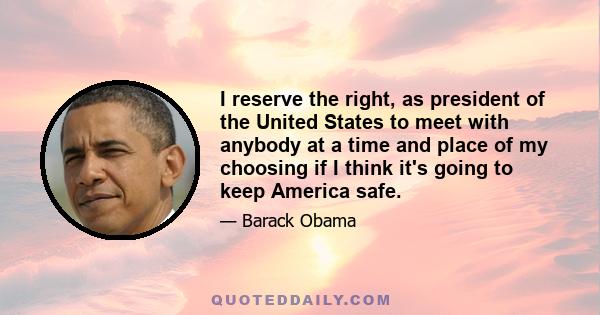 I reserve the right, as president of the United States to meet with anybody at a time and place of my choosing if I think it's going to keep America safe.

— Barack Obama

QUOTEDDAILY.COM